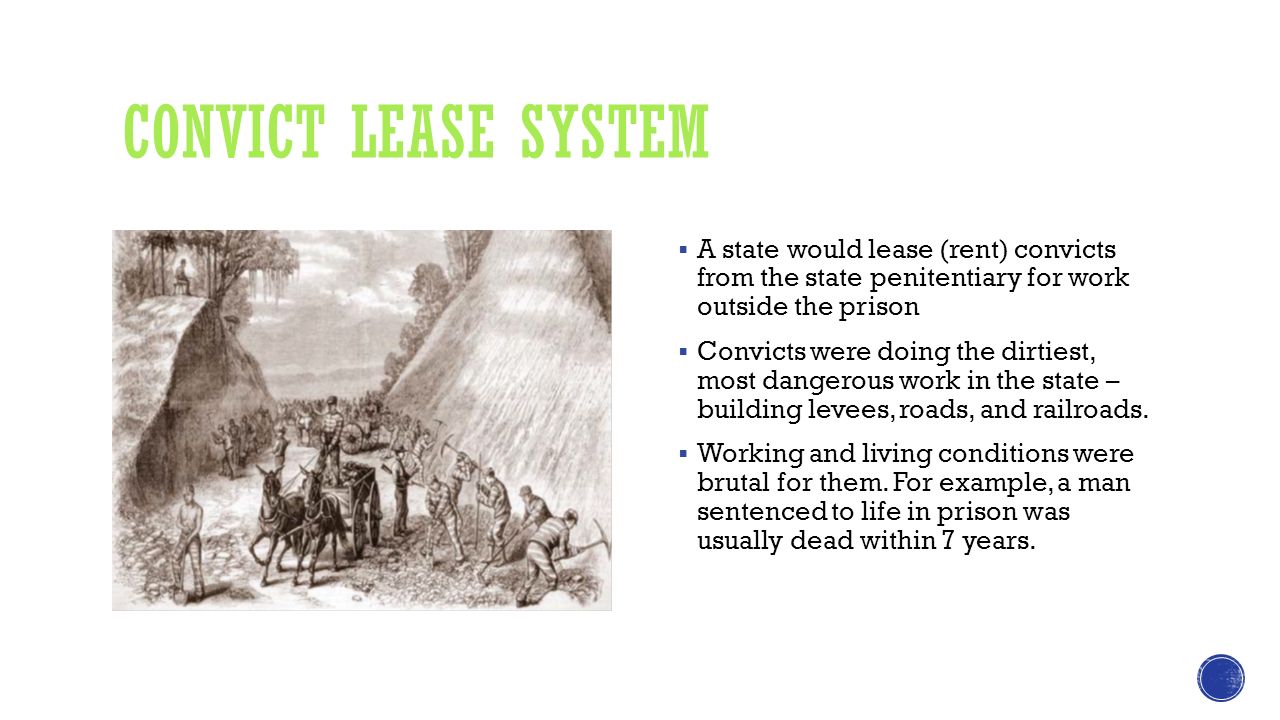 CONVICT LEASE SYSTEM

▪ A state would lease (rent) convicts from the state penitentiary for work outside the prison

▪ Convicts were doing the dirtiest, most dangerous work in the state – building levees, roads, and railroads.

▪ Working and living conditions were brutal for them. For example, a man sentenced to life in prison was usually dead within 7 years.